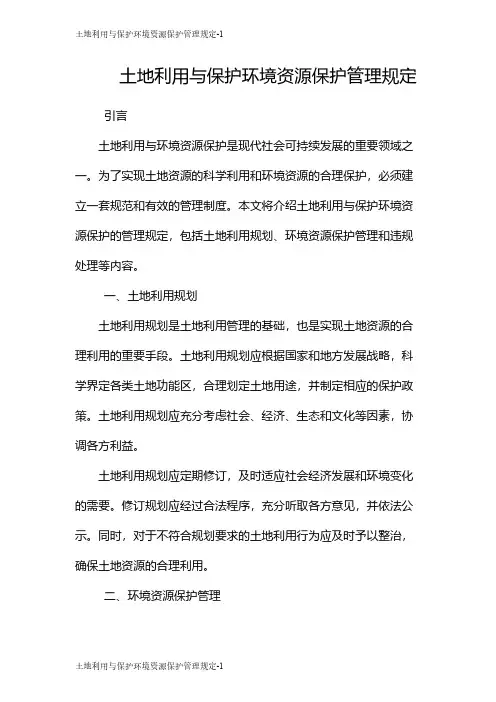 土地利用与保护环境资源保护管理规定-1

土地利用与保护环境资源保护管理规定

引言

土地利用与环境资源保护是现代社会可持续发展的重要领域之一。为了实现土地资源的科学利用和环境资源的合理保护，必须建立一套规范和有效的管理制度。本文将介绍土地利用与保护环境资源保护的管理规定，包括土地利用规划、环境资源保护管理和违规处理等内容。

一、土地利用规划

土地利用规划是土地利用管理的基础，也是实现土地资源的合理利用的重要手段。土地利用规划应根据国家和地方发展战略，科学界定各类土地功能区，合理划定土地用途，并制定相应的保护政策。土地利用规划应充分考虑社会、经济、生态和文化等因素，协调各方利益。

土地利用规划应定期修订，及时适应社会经济发展和环境变化的需要。修订规划应经过合法程序，充分听取各方意见，并依法公示。同时，对于不符合规划要求的土地利用行为应及时予以整治，确保土地资源的合理利用。

二、环境资源保护管理

土地利用与保护环境资源保护管理规定-1